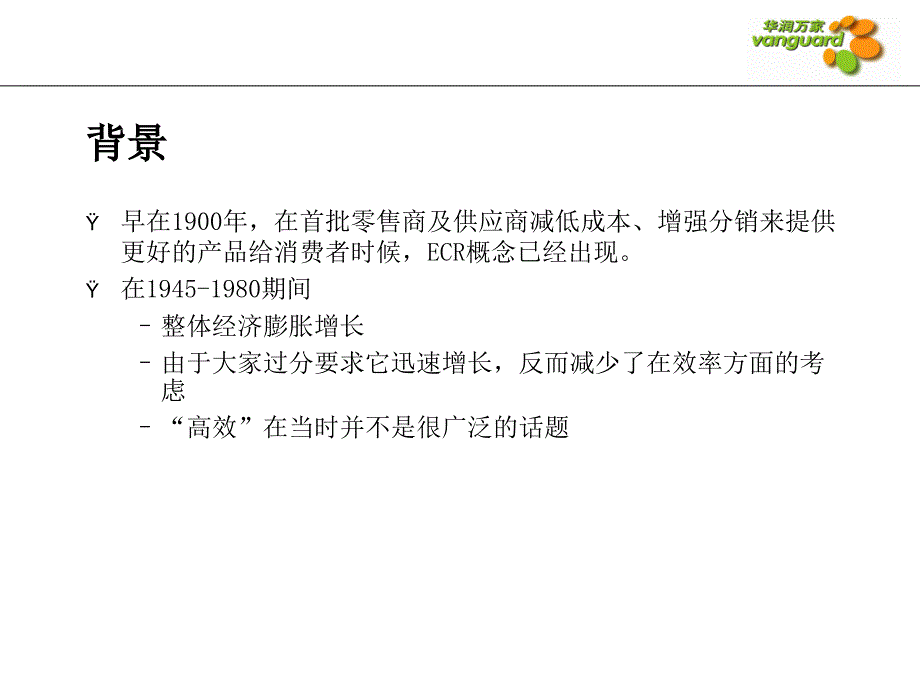 华润万家
vanguard

背景

Ÿ 早在1900年，在首批零售商及供应商减低成本、增强分销来提供更好的产品给消费者时候，ECR概念已经出现。

Ÿ 在1945-1980期间

– 整体经济膨胀增长

– 由于大家过分要求它迅速增长，反而减少了在效率方面的考虑

– “高效”在当时并不是很广泛的话题